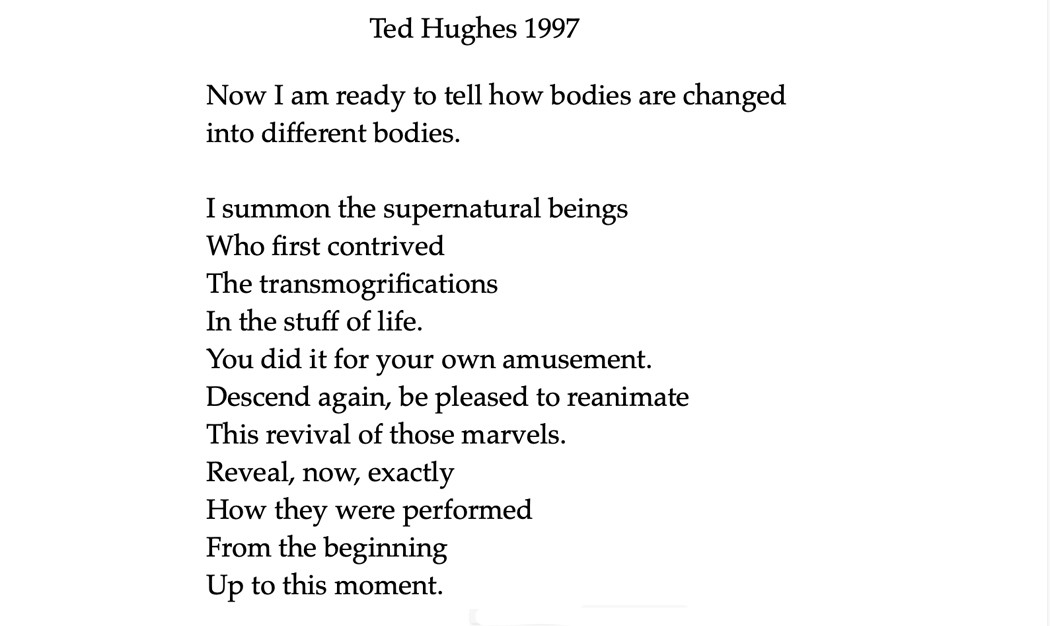 Ted Hughes 1997

Now I am ready to tell how bodies are changed
into different bodies.

I summon the supernatural beings
Who first contrived
The transmogrifications
In the stuff of life.
You did it for your own amusement.
Descend again, be pleased to reanimate
This revival of those marvels.
Reveal, now, exactly
How they were performed
From the beginning
Up to this moment.